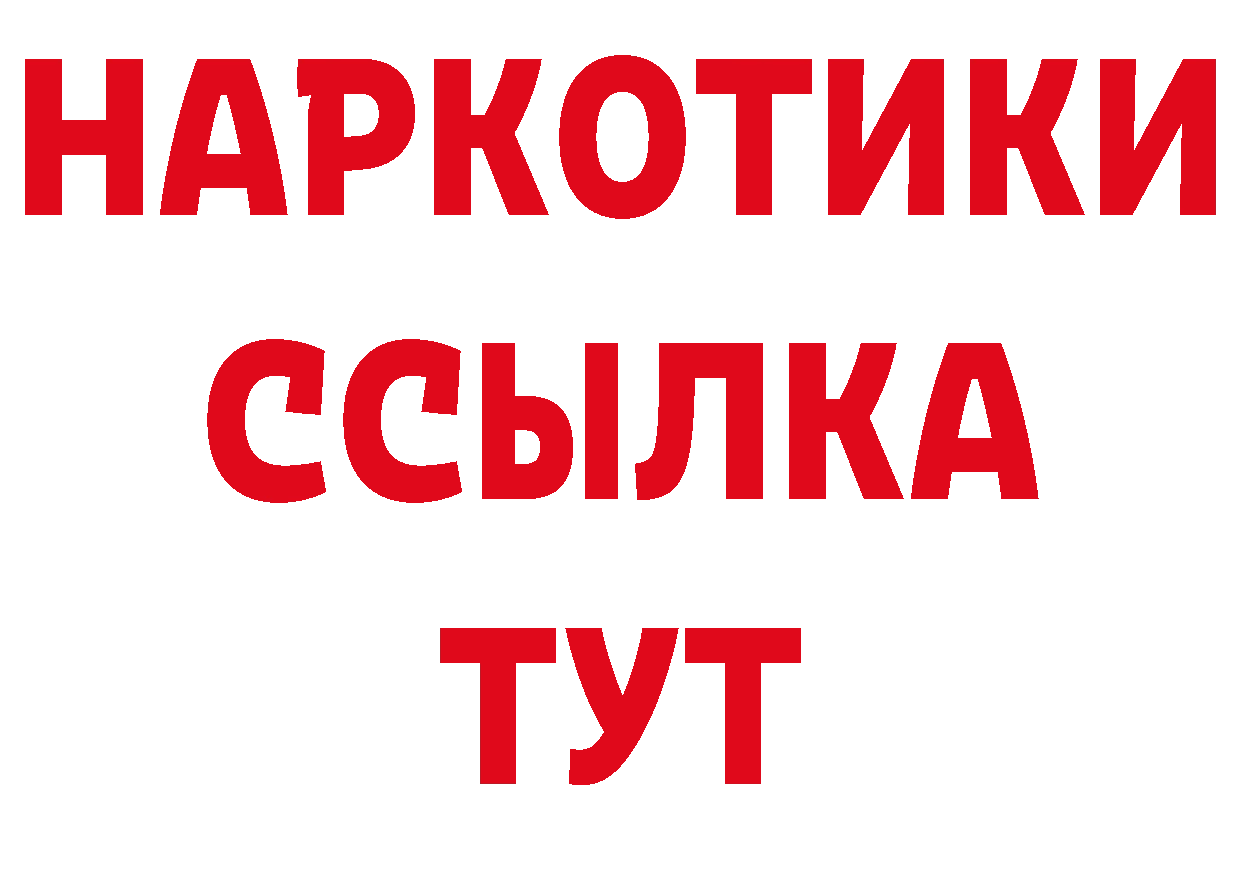 НАРКОТИКИ
ССЫЛКА
ТУТ